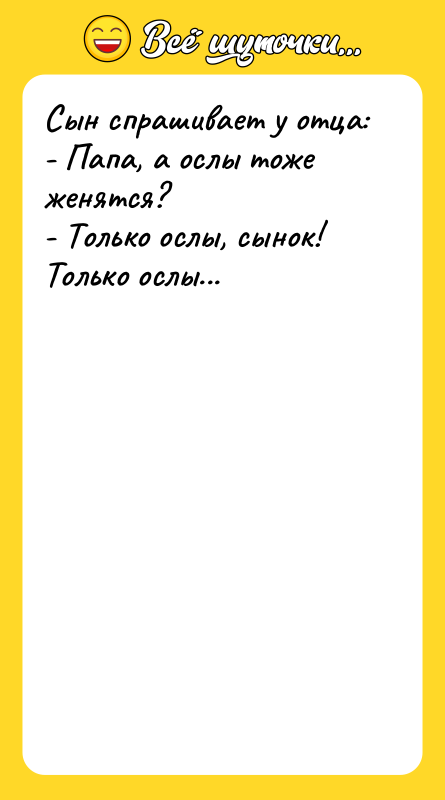 Всё шуточки...

Сын спрашивает у отца:
- Папа, а ослы тоже женятся?
- Только ослы, сынок! Только ослы...